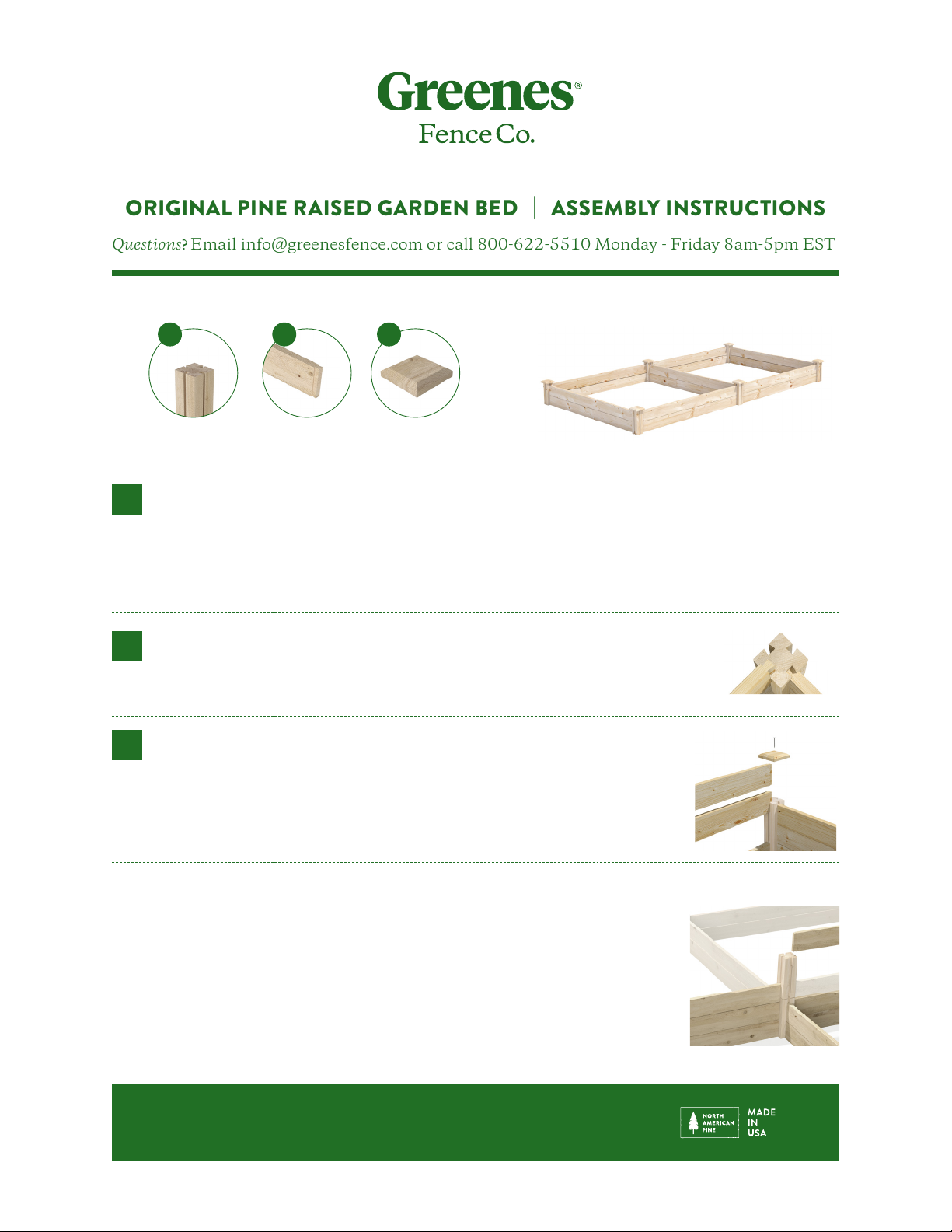 Greenes®
Fence Co.

ORIGINAL PINE RAISED GARDEN BED | ASSEMBLY INSTRUCTIONS

Questions? Email info@greenesfence.com or call 800-622-5510 Monday - Friday 8am-5pm EST

NORTH AMERICAN PINE

MADE IN USA